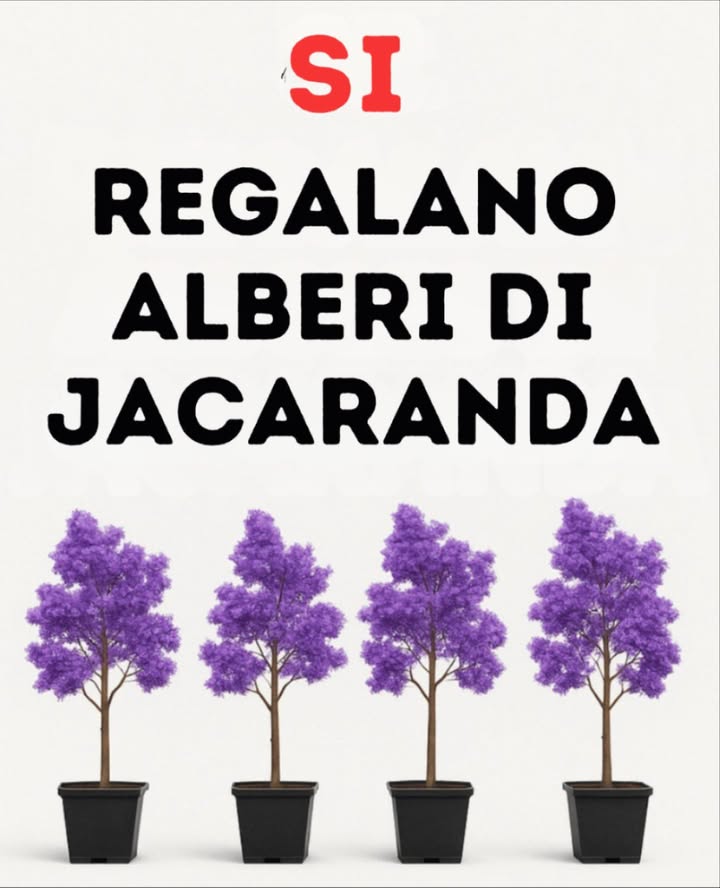 SI

REGALANO ALBERI DI JACARANDA